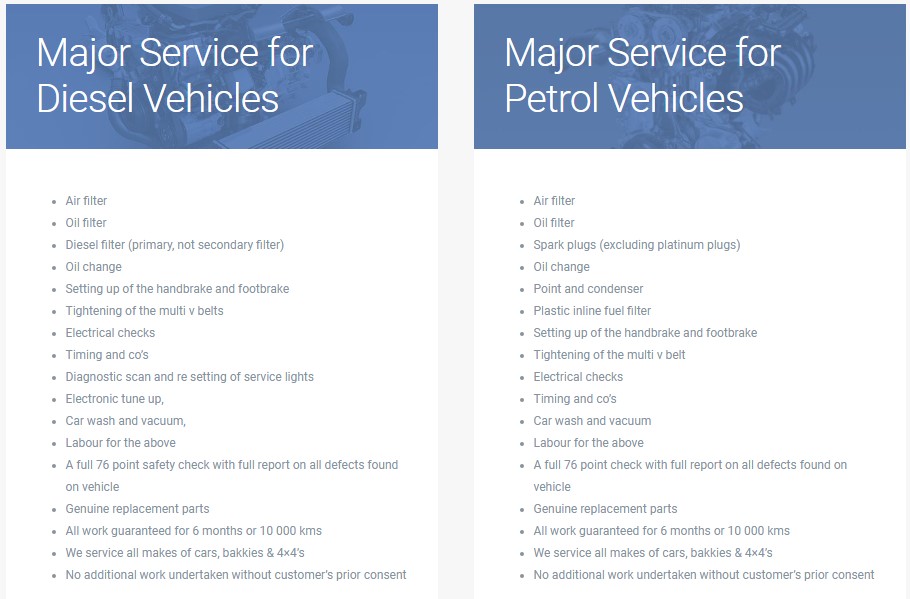 Major Service for Diesel Vehicles

- Air filter
- Oil filter
- Diesel filter (primary, not secondary filter)
- Oil change
- Setting up of the handbrake and footbrake
- Tightening of the multi v belts
- Electrical checks
- Timing and co's
- Diagnostic scan and re setting of service lights
- Electronic tune up,
- Car wash and vacuum,
- Labour for the above
- A full 76 point safety check with full report on all defects found on vehicle
- Genuine replacement parts
- All work guaranteed for 6 months or 10 000 kms
- We service all makes of cars, bakkies & 4×4's
- No additional work undertaken without customer's prior consent

Major Service for Petrol Vehicles

- Air filter
- Oil filter
- Spark plugs (excluding platinum plugs)
- Oil change
- Point and condenser
- Plastic inline fuel filter
- Setting up of the handbrake and footbrake
- Tightening of the multi v belt
- Electrical checks
- Timing and co's
- Car wash and vacuum
- Labour for the above
- A full 76 point check with full report on all defects found on vehicle
- Genuine replacement parts
- All work guaranteed for 6 months or 10 000 kms
- We service all makes of cars, bakkies & 4×4's
- No additional work undertaken without customer's prior consent